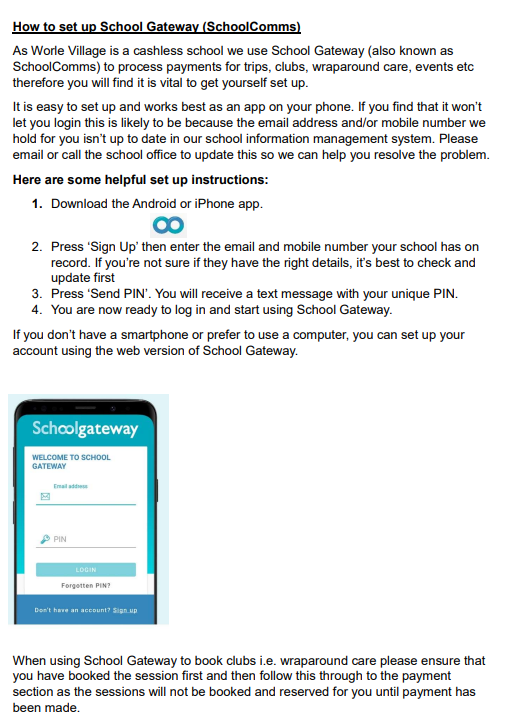 How to set up School Gateway (SchoolComms)

As Worle Village is a cashless school we use School Gateway (also known as SchoolComms) to process payments for trips, clubs, wraparound care, events etc therefore you will find it is vital to get yourself set up.

It is easy to set up and works best as an app on your phone. If you find that it won't let you login this is likely to be because the email address and/or mobile number we hold for you isn't up to date in our school information management system. Please email or call the school office to update this so we can help you resolve the problem.

Here are some helpful set up instructions:

1. Download the Android or iPhone app.
2. Press 'Sign Up' then enter the email and mobile number your school has on record. If you're not sure if they have the right details, it's best to check and update first
3. Press 'Send PIN'. You will receive a text message with your unique PIN.
4. You are now ready to log in and start using School Gateway.

If you don't have a smartphone or prefer to use a computer, you can set up your account using the web version of School Gateway.

Schoolgateway

WELCOME TO SCHOOL GATEWAY

Email address

PIN

LOGIN

Forgotten PIN?

Don't have an account? Sign up

When using School Gateway to book clubs i.e. wraparound care please ensure that you have booked the session first and then follow this through to the payment section as the sessions will not be booked and reserved for you until payment has been made.